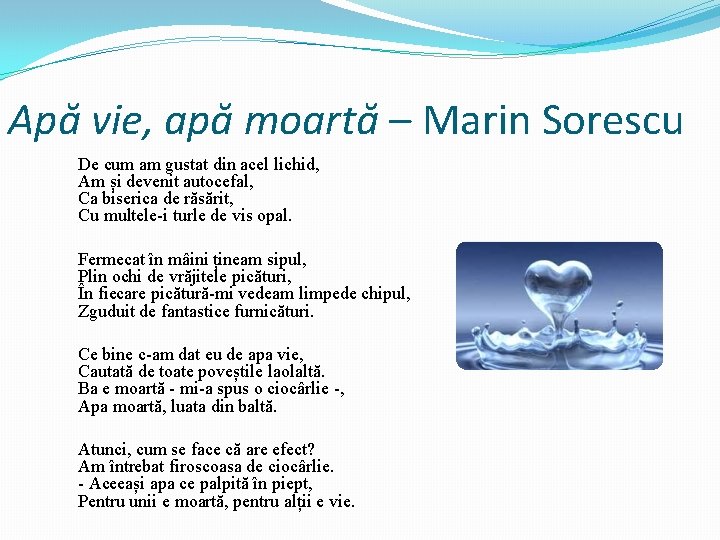 Apă vie, apă moartă – Marin Sorescu

De cum am gustat din acel lichid,
Am și devenit autocefal,
Ca biserica de răsărit,
Cu multele-i turle de vis opal.

Fermecat în mâini țineam sipul,
Plin ochi de vrăjitele picături,
În fiecare picătură-mi vedeam limpede chipul,
Zguduit de fantastice furnicături.

Ce bine c-am dat eu de apa vie,
Cautată de toate poveștile laolaltă.
Ba e moartă - mi-a spus o ciocârlie -,
Apa moartă, luata din baltă.

Atunci, cum se face că are efect?
Am întrebat firoscoasa de ciocârlie.
- Aceeași apa ce palpită în piept,
Pentru unii e moartă, pentru alții e vie.